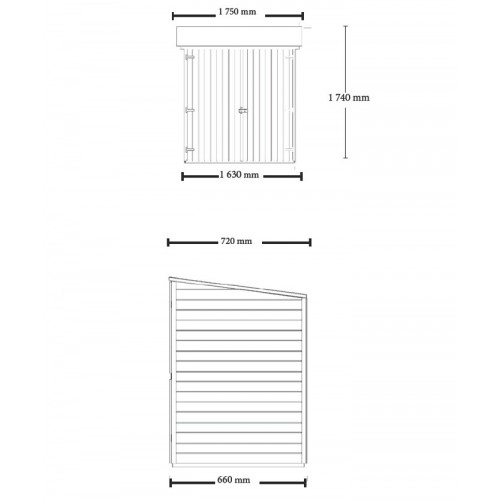 1 750 mm

1 740 mm

1 630 mm

720 mm

660 mm